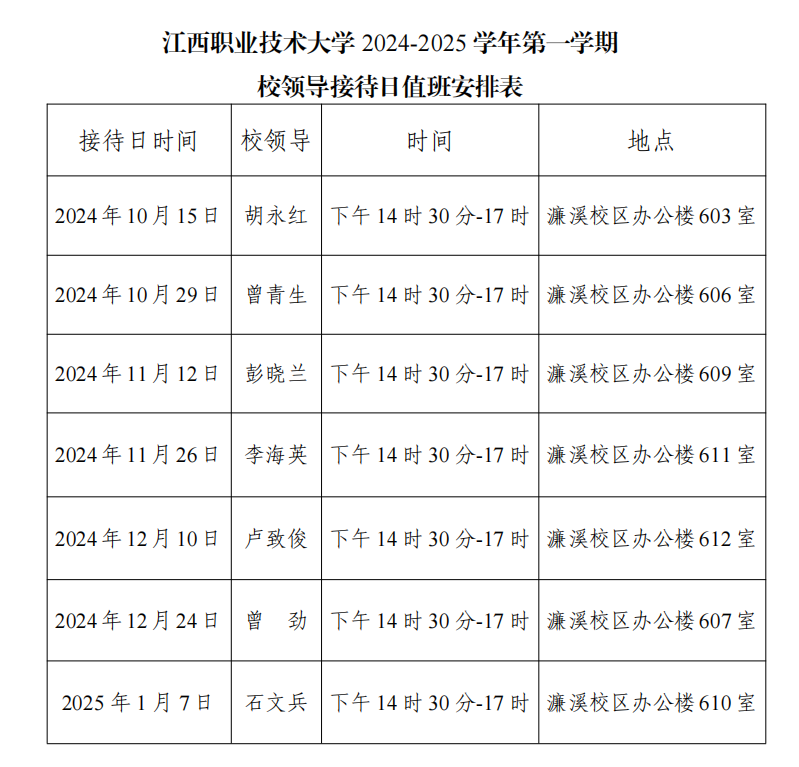 江西职业技术大学 2024-2025 学年第一学期

校领导接待日值班安排表

| 接待日时间 | 校领导 | 时间 | 地点 |
|---|---|---|---|
| 2024 年 10 月 15 日 | 胡永红 | 下午 14 时 30 分-17 时 | 濂溪校区办公楼 603 室 |
| 2024 年 10 月 29 日 | 曾青生 | 下午 14 时 30 分-17 时 | 濂溪校区办公楼 606 室 |
| 2024 年 11 月 12 日 | 彭晓兰 | 下午 14 时 30 分-17 时 | 濂溪校区办公楼 609 室 |
| 2024 年 11 月 26 日 | 李海英 | 下午 14 时 30 分-17 时 | 濂溪校区办公楼 611 室 |
| 2024 年 12 月 10 日 | 卢致俊 | 下午 14 时 30 分-17 时 | 濂溪校区办公楼 612 室 |
| 2024 年 12 月 24 日 | 曾　劲 | 下午 14 时 30 分-17 时 | 濂溪校区办公楼 607 室 |
| 2025 年 1 月 7 日 | 石文兵 | 下午 14 时 30 分-17 时 | 濂溪校区办公楼 610 室 |